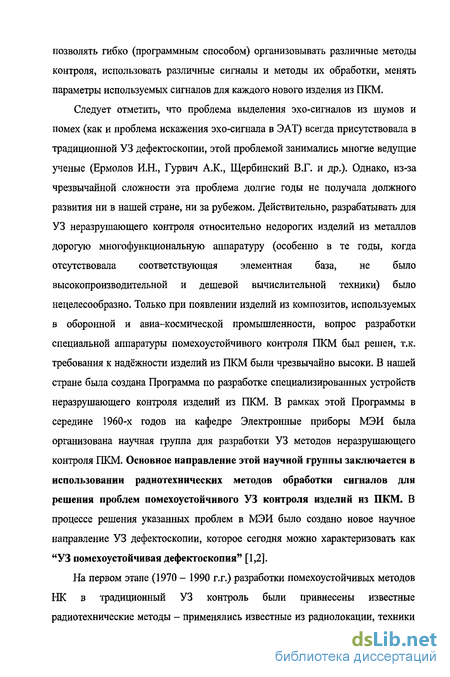 позволять гибко (программным способом) организовывать различные методы контроля, использовать различные сигналы и методы их обработки, менять параметры используемых сигналов для каждого нового изделия из ПКМ.

Следует отметить, что проблема выделения эхо-сигналов из шумов и помех (как и проблема искажения эхо-сигнала в ЭАТ) всегда присутствовала в традиционной УЗ дефектоскопии, этой проблемой занимались многие ведущие ученые (Ермолов И.Н., Гурвич А.К., Щербинский В.Г. и др.). Однако, из-за чрезвычайной сложности эта проблема долгие годы не получала должного развития ни в нашей стране, ни за рубежом. Действительно, разрабатывать для УЗ неразрушающего контроля относительно недорогих изделий из металлов дорогую многофункциональную аппаратуру (особенно в те годы, когда отсутствовала соответствующая элементная база, не было высокопроизводительной и дешевой вычислительной техники) было нецелесообразно. Только при появлении изделий из композитов, используемых в оборонной и авиа–космической промышленности, вопрос разработки специальной аппаратуры помехоустойчивого контроля ПКМ был решен, т.к. требования к надёжности изделий из ПКМ были чрезвычайно высоки. В нашей стране была создана Программа по разработке специализированных устройств неразрушающего контроля изделий из ПКМ. В рамках этой Программы в середине 1960-х годов на кафедре Электронные приборы МЭИ была организована научная группа для разработки УЗ методов неразрушающего контроля ПКМ. Основное направление этой научной группы заключается в использовании радиотехнических методов обработки сигналов для решения проблем помехоустойчивого УЗ контроля изделий из ПКМ. В процессе решения указанных проблем в МЭИ было создано новое научное направление УЗ дефектоскопии, которое сегодня можно характеризовать как "УЗ помехоустойчивая дефектоскопия" [1,2].

На первом этапе (1970 – 1990 г.г.) разработки помехоустойчивых методов НК в традиционный УЗ контроль были привнесены известные радиотехнические методы – применялись известные из радиолокации, техники

dsLib.net
библиотека диссертаций